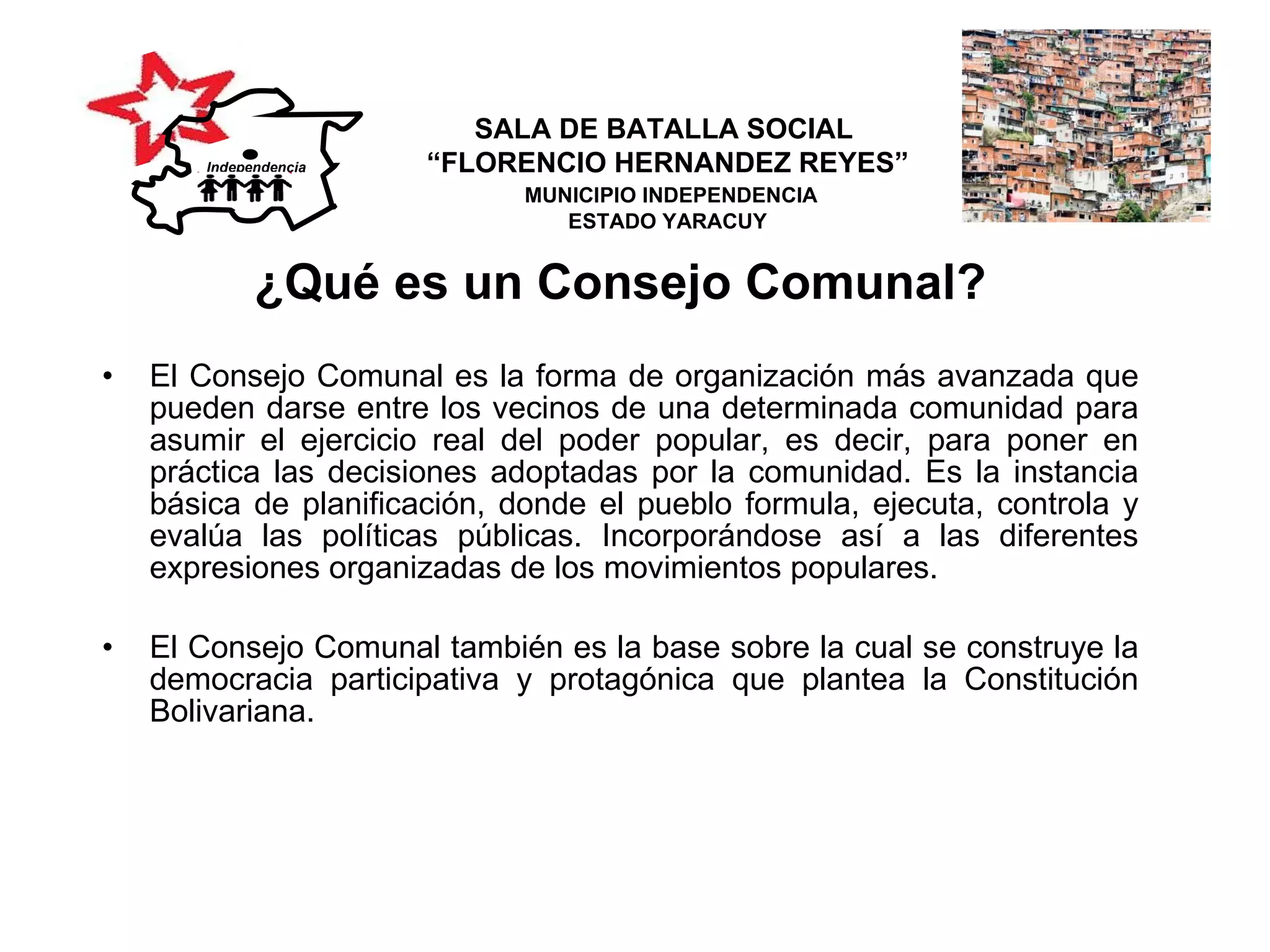 Independencia

SALA DE BATALLA SOCIAL
"FLORENCIO HERNANDEZ REYES"
MUNICIPIO INDEPENDENCIA
ESTADO YARACUY

¿Qué es un Consejo Comunal?

• El Consejo Comunal es la forma de organización más avanzada que pueden darse entre los vecinos de una determinada comunidad para asumir el ejercicio real del poder popular, es decir, para poner en práctica las decisiones adoptadas por la comunidad. Es la instancia básica de planificación, donde el pueblo formula, ejecuta, controla y evalúa las políticas públicas. Incorporándose así a las diferentes expresiones organizadas de los movimientos populares.

• El Consejo Comunal también es la base sobre la cual se construye la democracia participativa y protagónica que plantea la Constitución Bolivariana.